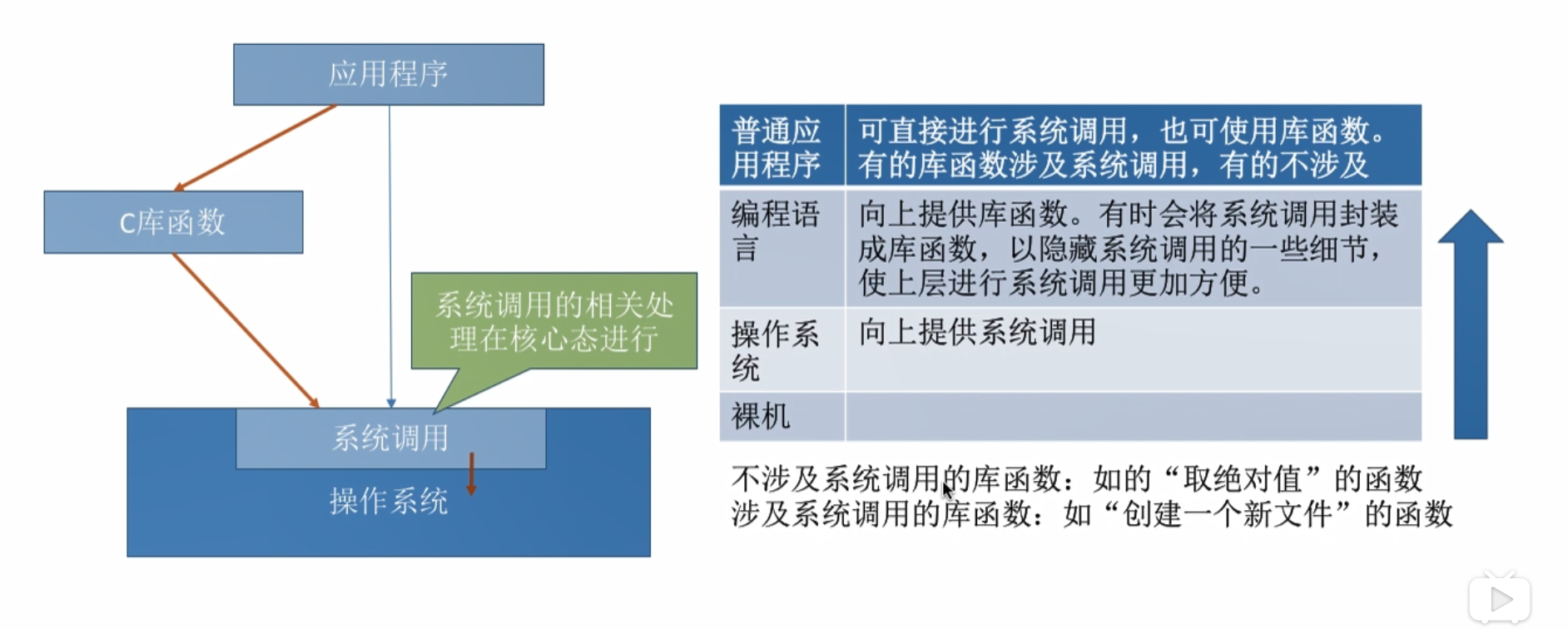 应用程序

C库函数

系统调用的相关处理在核心态进行

系统调用

操作系统

| 普通应用程序 | 可直接进行系统调用，也可使用库函数。有的库函数涉及系统调用，有的不涉及 |
|---|---|
| 编程语言 | 向上提供库函数。有时会将系统调用封装成库函数，以隐藏系统调用的一些细节，使上层进行系统调用更加方便。 |
| 操作系统 | 向上提供系统调用 |
| 裸机 | |

不涉及系统调用的库函数：如的“取绝对值”的函数
涉及系统调用的库函数：如“创建一个新文件”的函数